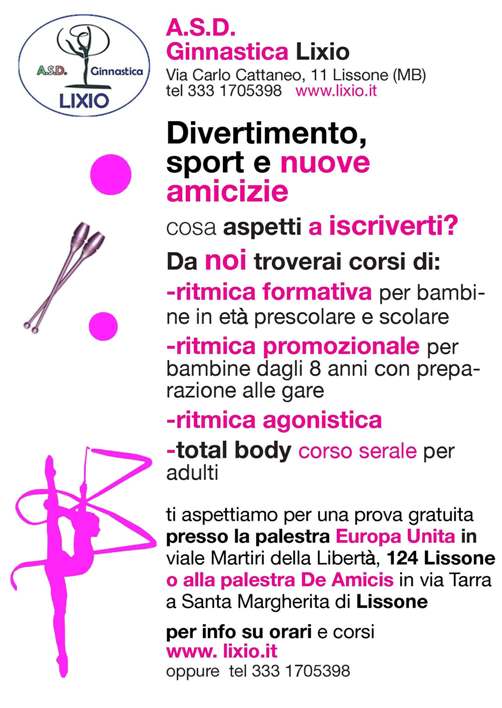 A.S.D. Ginnastica
LIXIO

A.S.D.
Ginnastica Lixio
Via Carlo Cattaneo, 11 Lissone (MB)
tel 333 1705398 www.lixio.it

Divertimento, sport e nuove amicizie

cosa aspetti a iscriverti?

Da noi troverai corsi di:

-ritmica formativa per bambine in età prescolare e scolare

-ritmica promozionale per bambine dagli 8 anni con preparazione alle gare

-ritmica agonistica

-total body corso serale per adulti

ti aspettiamo per una prova gratuita presso la palestra Europa Unita in viale Martiri della Libertà, 124 Lissone o alla palestra De Amicis in via Tarra a Santa Margherita di Lissone

per info su orari e corsi
www. lixio.it
oppure tel 333 1705398